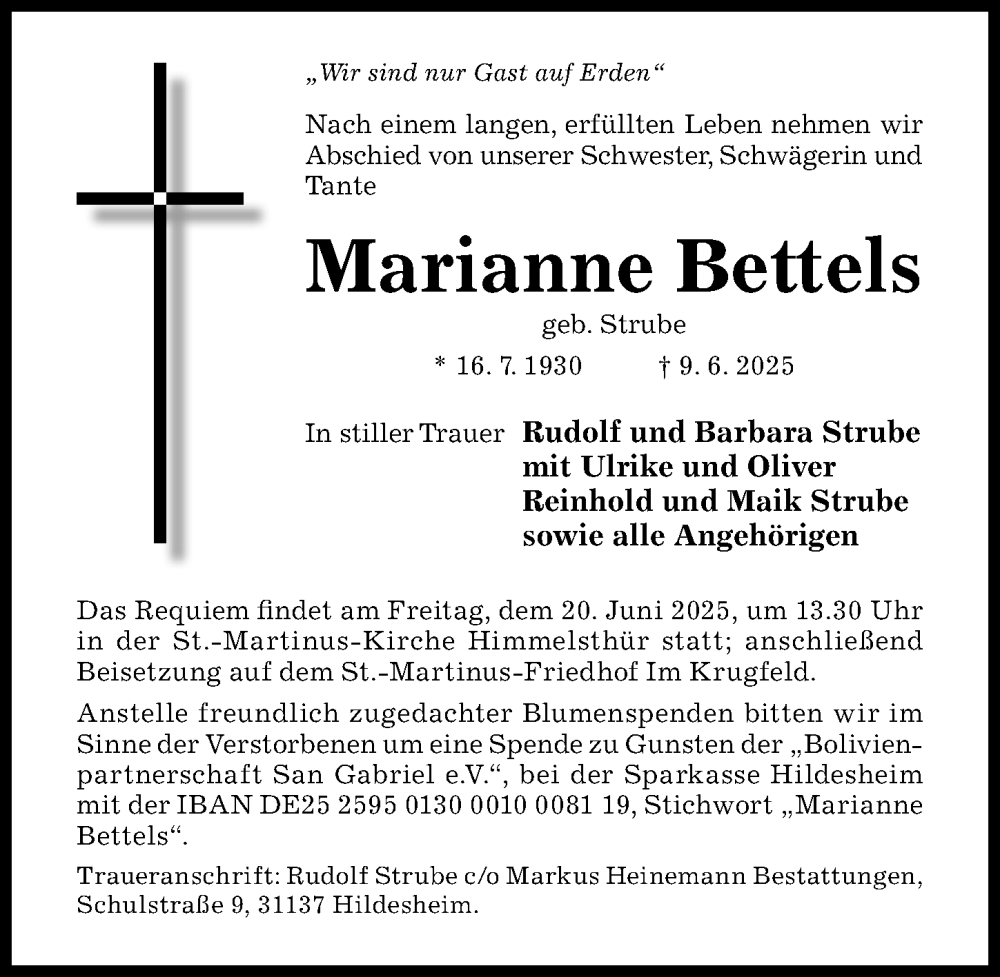 „Wir sind nur Gast auf Erden“

Nach einem langen, erfüllten Leben nehmen wir Abschied von unserer Schwester, Schwägerin und Tante

Marianne Bettels

geb. Strube

* 16. 7. 1930 † 9. 6. 2025

In stiller Trauer Rudolf und Barbara Strube
mit Ulrike und Oliver
Reinhold und Maik Strube
sowie alle Angehörigen

Das Requiem findet am Freitag, dem 20. Juni 2025, um 13.30 Uhr in der St.-Martinus-Kirche Himmelsthür statt; anschließend Beisetzung auf dem St.-Martinus-Friedhof Im Krugfeld.

Anstelle freundlich zugedachter Blumenspenden bitten wir im Sinne der Verstorbenen um eine Spende zu Gunsten der „Bolivienpartnerschaft San Gabriel e.V.“, bei der Sparkasse Hildesheim mit der IBAN DE25 2595 0130 0010 0081 19, Stichwort „Marianne Bettels“.

Traueranschrift: Rudolf Strube c/o Markus Heinemann Bestattungen, Schulstraße 9, 31137 Hildesheim.